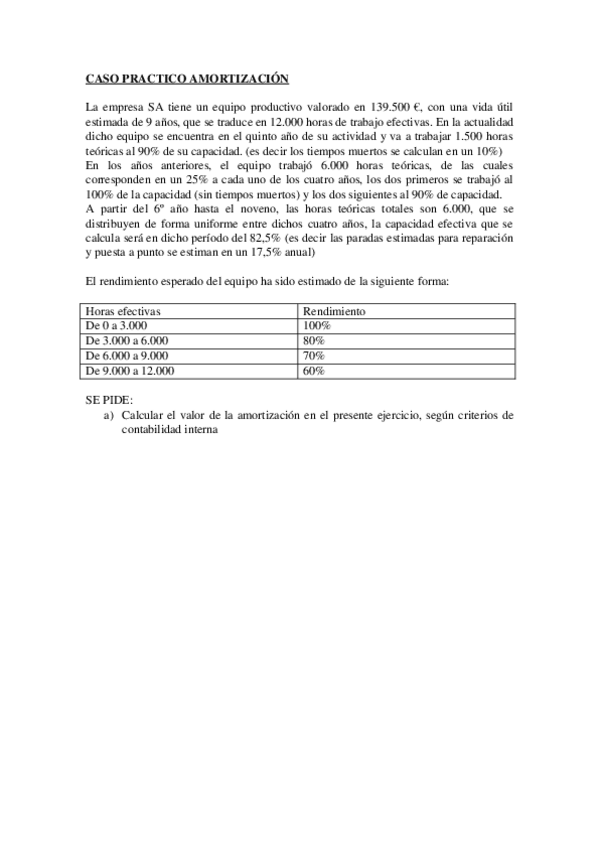 CASO PRACTICO AMORTIZACIÓN

La empresa SA tiene un equipo productivo valorado en 139.500 €, con una vida útil estimada de 9 años, que se traduce en 12.000 horas de trabajo efectivas. En la actualidad dicho equipo se encuentra en el quinto año de su actividad y va a trabajar 1.500 horas teóricas al 90% de su capacidad. (es decir los tiempos muertos se calculan en un 10%)
En los años anteriores, el equipo trabajó 6.000 horas teóricas, de las cuales corresponden en un 25% a cada uno de los cuatro años, los dos primeros se trabajó al 100% de la capacidad (sin tiempos muertos) y los dos siguientes al 90% de capacidad.
A partir del 6º año hasta el noveno, las horas teóricas totales son 6.000, que se distribuyen de forma uniforme entre dichos cuatro años, la capacidad efectiva que se calcula será en dicho período del 82,5% (es decir las paradas estimadas para reparación y puesta a punto se estiman en un 17,5% anual)

El rendimiento esperado del equipo ha sido estimado de la siguiente forma:

| Horas efectivas | Rendimiento |
|---|---|
| De 0 a 3.000 | 100% |
| De 3.000 a 6.000 | 80% |
| De 6.000 a 9.000 | 70% |
| De 9.000 a 12.000 | 60% |

SE PIDE:
a) Calcular el valor de la amortización en el presente ejercicio, según criterios de contabilidad interna